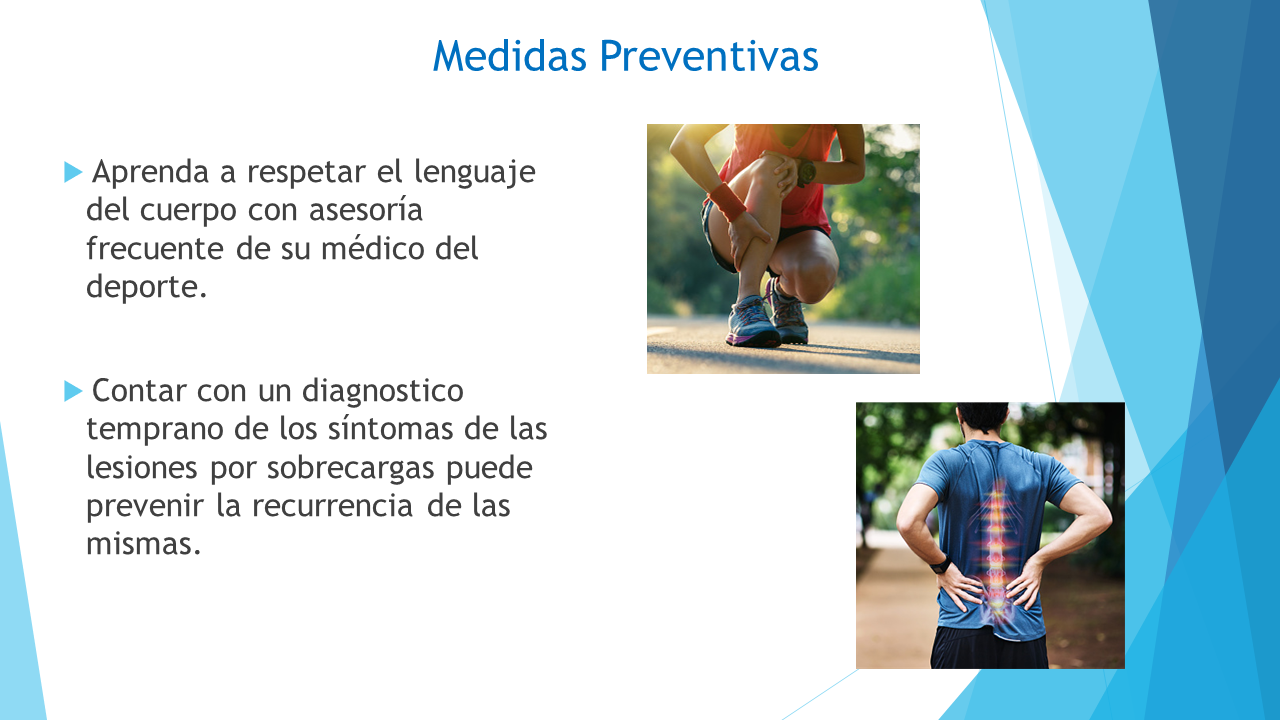 Medidas Preventivas

Aprenda a respetar el lenguaje del cuerpo con asesoría frecuente de su médico del deporte.

Contar con un diagnostico temprano de los síntomas de las lesiones por sobrecargas puede prevenir la recurrencia de las mismas.